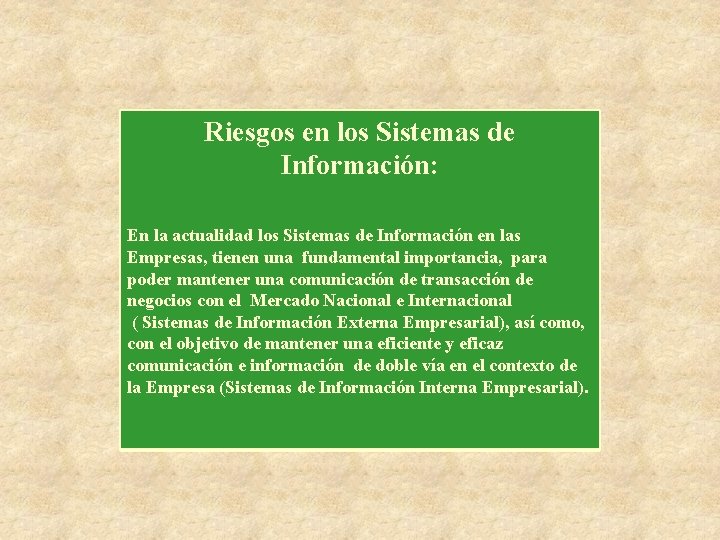 Riesgos en los Sistemas de Información:

En la actualidad los Sistemas de Información en las Empresas, tienen una fundamental importancia, para poder mantener una comunicación de transacción de negocios con el Mercado Nacional e Internacional ( Sistemas de Información Externa Empresarial), así como, con el objetivo de mantener una eficiente y eficaz comunicación e información de doble vía en el contexto de la Empresa (Sistemas de Información Interna Empresarial).